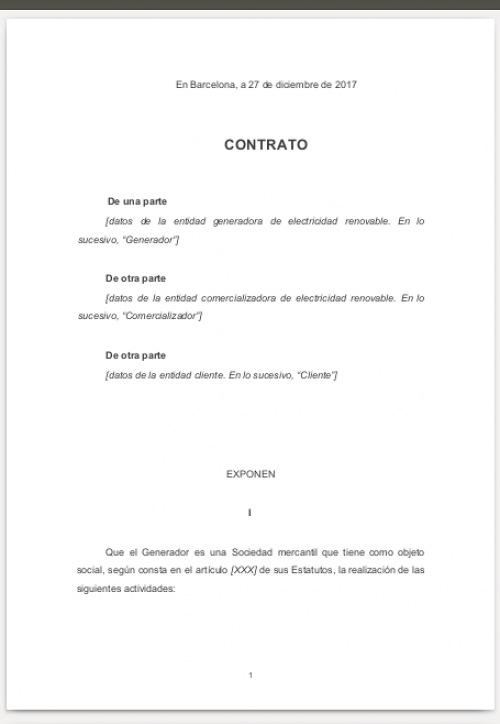 En Barcelona, a 27 de diciembre de 2017

CONTRATO

De una parte

[datos de la entidad generadora de electricidad renovable. En lo sucesivo, "Generador"]

De otra parte

[datos de la entidad comercializadora de electricidad renovable. En lo sucesivo, "Comercializador"]

De otra parte

[datos de la entidad cliente. En lo sucesivo, "Cliente"]

EXPONEN

I

Que el Generador es una Sociedad mercantil que tiene como objeto social, según consta en el artículo [XXX] de sus Estatutos, la realización de las siguientes actividades:

1